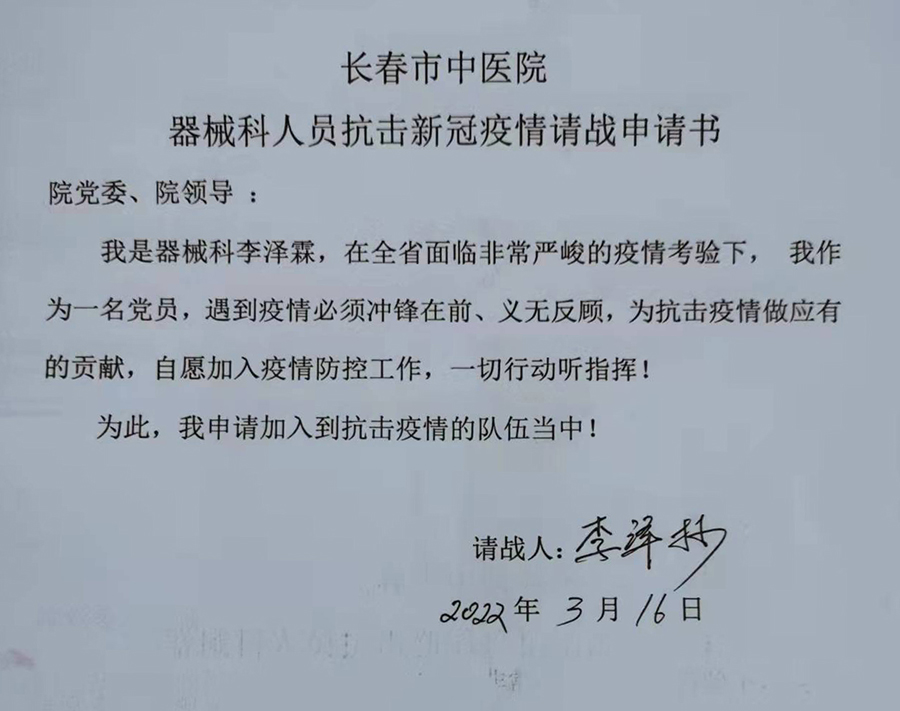 长春市中医院
器械科人员抗击新冠疫情请战申请书

院党委、院领导：

我是器械科李泽霖，在全省面临非常严峻的疫情考验下，我作为一名党员，遇到疫情必须冲锋在前、义无反顾，为抗击疫情做应有的贡献，自愿加入疫情防控工作，一切行动听指挥！

为此，我申请加入到抗击疫情的队伍当中！

请战人：李泽霖

2022年3月16日